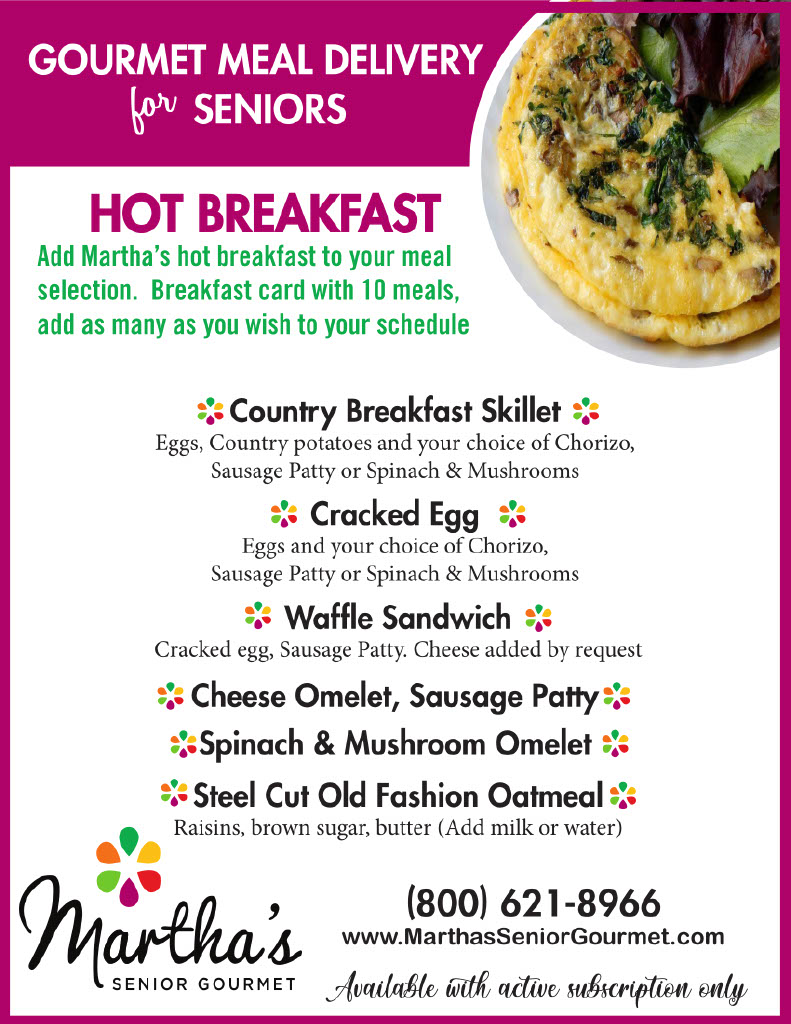 GOURMET MEAL DELIVERY for SENIORS

HOT BREAKFAST

Add Martha's hot breakfast to your meal selection. Breakfast card with 10 meals, add as many as you wish to your schedule

Country Breakfast Skillet
Eggs, Country potatoes and your choice of Chorizo, Sausage Patty or Spinach & Mushrooms

Cracked Egg
Eggs and your choice of Chorizo, Sausage Patty or Spinach & Mushrooms

Waffle Sandwich
Cracked egg, Sausage Patty. Cheese added by request

Cheese Omelet, Sausage Patty

Spinach & Mushroom Omelet

Steel Cut Old Fashion Oatmeal
Raisins, brown sugar, butter (Add milk or water)

Martha's
SENIOR GOURMET

(800) 621-8966
www.MarthasSeniorGourmet.com

Available with active subscription only